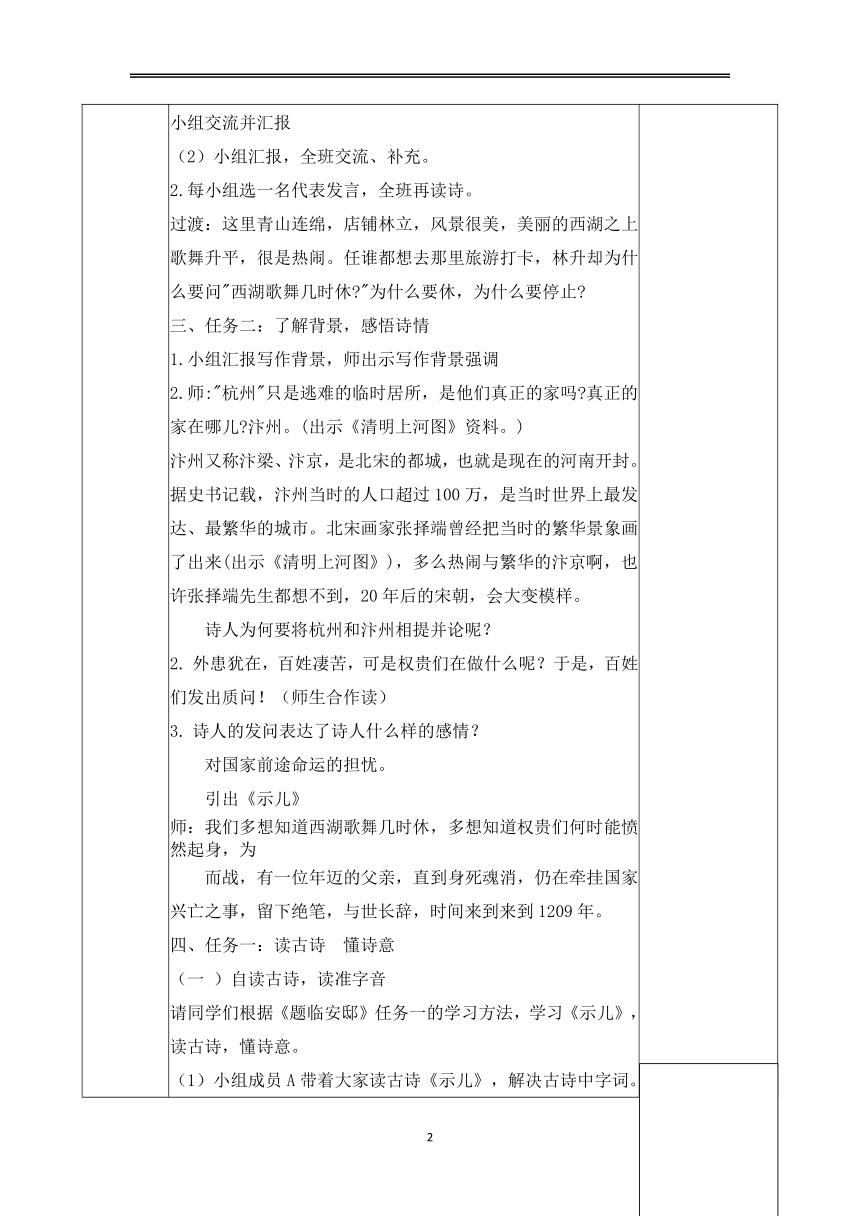 小组交流并汇报

（2）小组汇报，全班交流、补充。

2.每小组选一名代表发言，全班再读诗。

过渡：这里青山连绵，店铺林立，风景很美，美丽的西湖之上歌舞升平，很是热闹。任谁都想去那里旅游打卡，林升却为什么要问"西湖歌舞几时休?"为什么要休，为什么要停止?

三、任务二：了解背景，感悟诗情

1.小组汇报写作背景，师出示写作背景强调

2.师:"杭州"只是逃难的临时居所，是他们真正的家吗?真正的家在哪儿?汴州。(出示《清明上河图》资料。)

汴州又称汴梁、汴京，是北宋的都城，也就是现在的河南开封。据史书记载，汴州当时的人口超过100万，是当时世界上最发达、最繁华的城市。北宋画家张择端曾经把当时的繁华景象画了出来(出示《清明上河图》)，多么热闹与繁华的汴京啊，也许张择端先生都想不到，20年后的宋朝，会大变模样。

诗人为何要将杭州和汴州相提并论呢？

2. 外患犹在，百姓凄苦，可是权贵们在做什么呢？于是，百姓们发出质问！（师生合作读）

3. 诗人的发问表达了诗人什么样的感情？

对国家前途命运的担忧。

引出《示儿》

师：我们多想知道西湖歌舞几时休，多想知道权贵们何时能愤然起身，为

而战，有一位年迈的父亲，直到身死魂消，仍在牵挂国家兴亡之事，留下绝笔，与世长辞，时间来到来到1209年。

四、任务一：读古诗　懂诗意

（一 ）自读古诗，读准字音

请同学们根据《题临安邸》任务一的学习方法，学习《示儿》，读古诗，懂诗意。

（1）小组成员A带着大家读古诗《示儿》，解决古诗中字词。

2